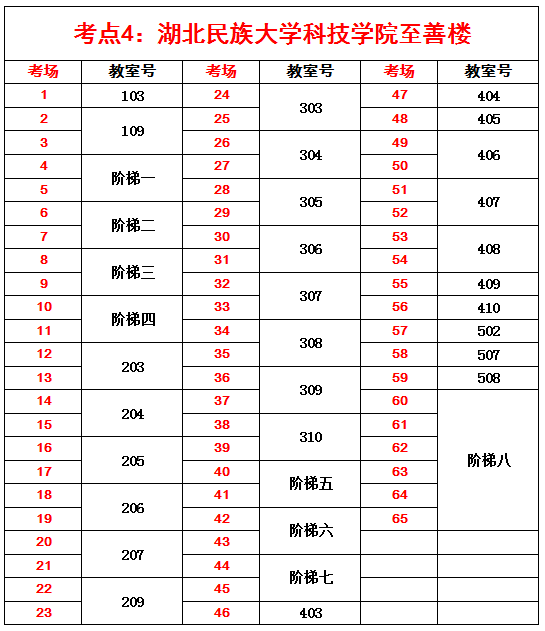 考点4：湖北民族大学科技学院至善楼

| 考场 | 教室号 | 考场 | 教室号 | 考场 | 教室号 |
|---|---|---|---|---|---|
| 1 | 103 | 24 | 303 | 47 | 404 |
| 2 | 109 | 25 | 303 | 48 | 405 |
| 3 | 109 | 26 | 304 | 49 | 406 |
| 4 | 阶梯一 | 27 | 304 | 50 | 406 |
| 5 | 阶梯一 | 28 | 305 | 51 | 407 |
| 6 | 阶梯二 | 29 | 305 | 52 | 407 |
| 7 | 阶梯二 | 30 | 306 | 53 | 408 |
| 8 | 阶梯三 | 31 | 306 | 54 | 408 |
| 9 | 阶梯三 | 32 | 307 | 55 | 409 |
| 10 | 阶梯四 | 33 | 307 | 56 | 410 |
| 11 | 阶梯四 | 34 | 308 | 57 | 502 |
| 12 | 203 | 35 | 308 | 58 | 507 |
| 13 | 203 | 36 | 309 | 59 | 508 |
| 14 | 204 | 37 | 309 | 60 | 阶梯八 |
| 15 | 204 | 38 | 310 | 61 | 阶梯八 |
| 16 | 205 | 39 | 310 | 62 | 阶梯八 |
| 17 | 205 | 40 | 阶梯五 | 63 | 阶梯八 |
| 18 | 206 | 41 | 阶梯五 | 64 | 阶梯八 |
| 19 | 206 | 42 | 阶梯六 | 65 | 阶梯八 |
| 20 | 207 | 43 | 阶梯六 | | |
| 21 | 207 | 44 | 阶梯七 | | |
| 22 | 209 | 45 | 阶梯七 | | |
| 23 | 209 | 46 | 403 | | |